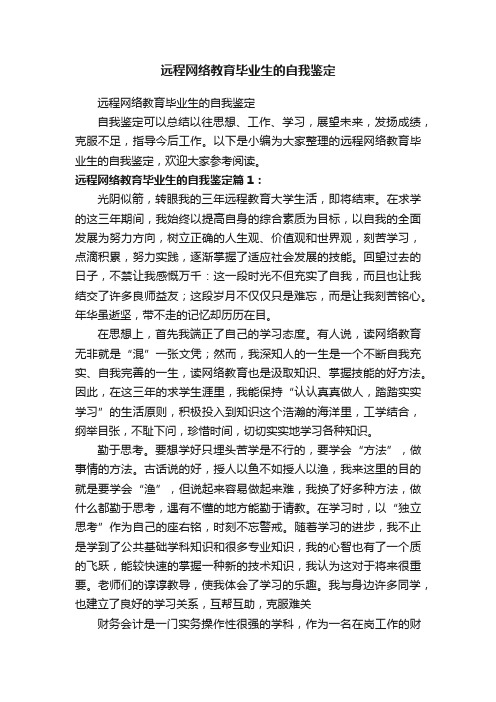 远程网络教育毕业生的自我鉴定

远程网络教育毕业生的自我鉴定

自我鉴定可以总结以往思想、工作、学习，展望未来，发扬成绩，克服不足，指导今后工作。以下是小编为大家整理的远程网络教育毕业生的自我鉴定，欢迎大家参考阅读。

远程网络教育毕业生的自我鉴定篇1：

光阴似箭，转眼我的三年远程教育大学生活，即将结束。在求学的这三年期间，我始终以提高自身的综合素质为目标，以自我的全面发展为努力方向，树立正确的人生观、价值观和世界观，刻苦学习，点滴积累，努力实践，逐渐掌握了适应社会发展的技能。回望过去的日子，不禁让我感慨万千：这一段时光不但充实了自我，而且也让我结交了许多良师益友；这段岁月不仅仅只是难忘，而是让我刻苦铭心。年华虽逝坚，带不走的记忆却历历在目。

在思想上，首先我端正了自己的学习态度。有人说，读网络教育无非就是“混”一张文凭；然而，我深知人的一生是一个不断自我充实、自我完善的一生，读网络教育也是汲取知识、掌握技能的好方法。因此，在这三年的求学生涯里，我能保持“认认真真做人，踏踏实实学习”的生活原则，积极投入到知识这个浩瀚的海洋里，工学结合，纲举目张，不耻下问，珍惜时间，切切实实地学习各种知识。

勤于思考。要想学好只埋头苦学是不行的，要学会“方法”，做事情的方法。古话说的好，授人以鱼不如授人以渔，我来这里的目的就是要学会“渔”，但说起来容易做起来难，我换了好多种方法，做什么都勤于思考，遇有不懂的地方能勤于请教。在学习时，以“独立思考”作为自己的座右铭，时刻不忘警戒。随着学习的进步，我不止是学到了公共基础学科知识和很多专业知识，我的心智也有了一个质的飞跃，能较快速的掌握一种新的技术知识，我认为这对于将来很重要。老师们的谆谆教导，使我体会了学习的乐趣。我与身边许多同学，也建立了良好的学习关系，互帮互助，克服难关

财务会计是一门实务操作性很强的学科，作为一名在岗工作的财